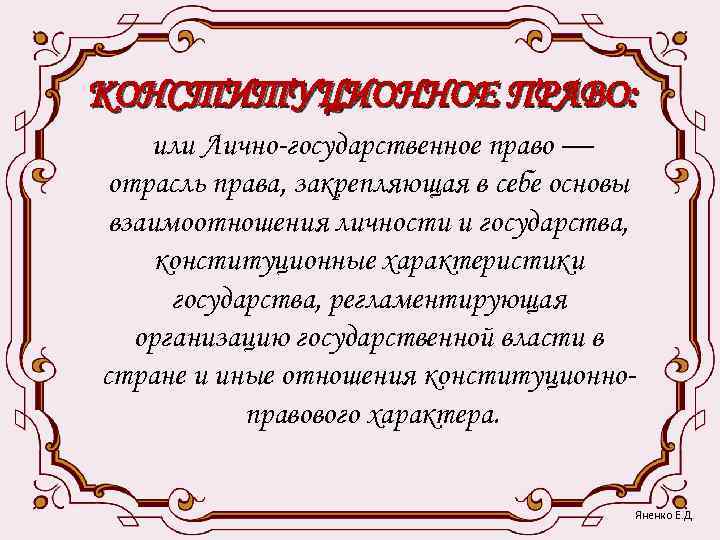 КОНСТИТУЦИОННОЕ ПРАВО:

или Лично-государственное право — отрасль права, закрепляющая в себе основы взаимоотношения личности и государства, конституционные характеристики государства, регламентирующая организацию государственной власти в стране и иные отношения конституционно-правового характера.

Яненко Е.Д.